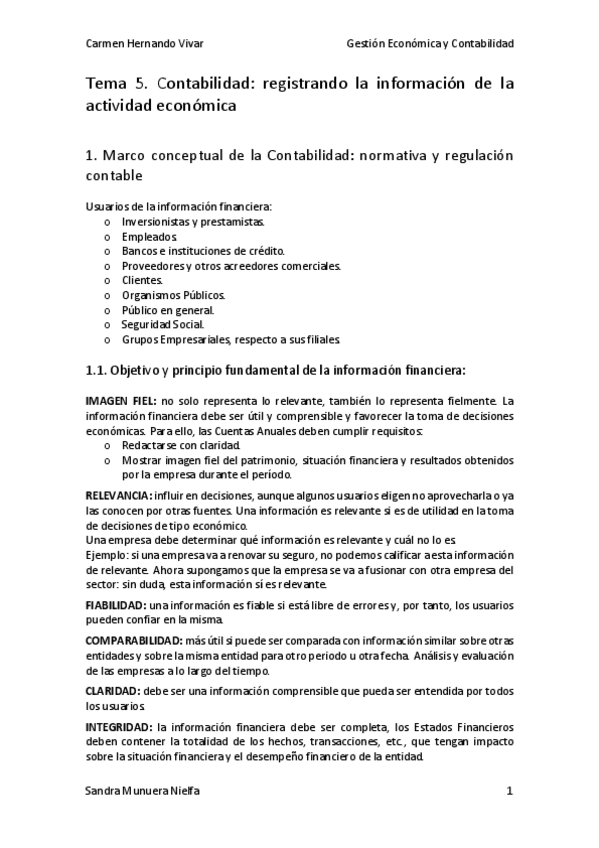 Carmen Hernando Vivar

Gestión Económica y Contabilidad

Tema 5. Contabilidad: registrando la información de la actividad económica

1. Marco conceptual de la Contabilidad: normativa y regulación contable

Usuarios de la información financiera:
o Inversionistas y prestamistas.
o Empleados.
o Bancos e instituciones de crédito.
o Proveedores y otros acreedores comerciales.
o Clientes.
o Organismos Públicos.
o Público en general.
o Seguridad Social.
o Grupos Empresariales, respecto a sus filiales.

1.1. Objetivo y principio fundamental de la información financiera:

IMAGEN FIEL: no solo representa lo relevante, también lo representa fielmente. La información financiera debe ser útil y comprensible y favorecer la toma de decisiones económicas. Para ello, las Cuentas Anuales deben cumplir requisitos:
o Redactarse con claridad.
o Mostrar imagen fiel del patrimonio, situación financiera y resultados obtenidos por la empresa durante el período.

RELEVANCIA: influir en decisiones, aunque algunos usuarios eligen no aprovecharla o ya las conocen por otras fuentes. Una información es relevante si es de utilidad en la toma de decisiones de tipo económico.
Una empresa debe determinar qué información es relevante y cuál no lo es.
Ejemplo: si una empresa va a renovar su seguro, no podemos calificar a esta información de relevante. Ahora supongamos que la empresa se va a fusionar con otra empresa del sector: sin duda, esta información sí es relevante.

FIABILIDAD: una información es fiable si está libre de errores y, por tanto, los usuarios pueden confiar en la misma.

COMPARABILIDAD: más útil si puede ser comparada con información similar sobre otras entidades y sobre la misma entidad para otro periodo u otra fecha. Análisis y evaluación de las empresas a lo largo del tiempo.

CLARIDAD: debe ser una información comprensible que pueda ser entendida por todos los usuarios.

INTEGRIDAD: la información financiera debe ser completa, los Estados Financieros deben contener la totalidad de los hechos, transacciones, etc., que tengan impacto sobre la situación financiera y el desempeño financiero de la entidad.

Sandra Munuera Nielfa

1